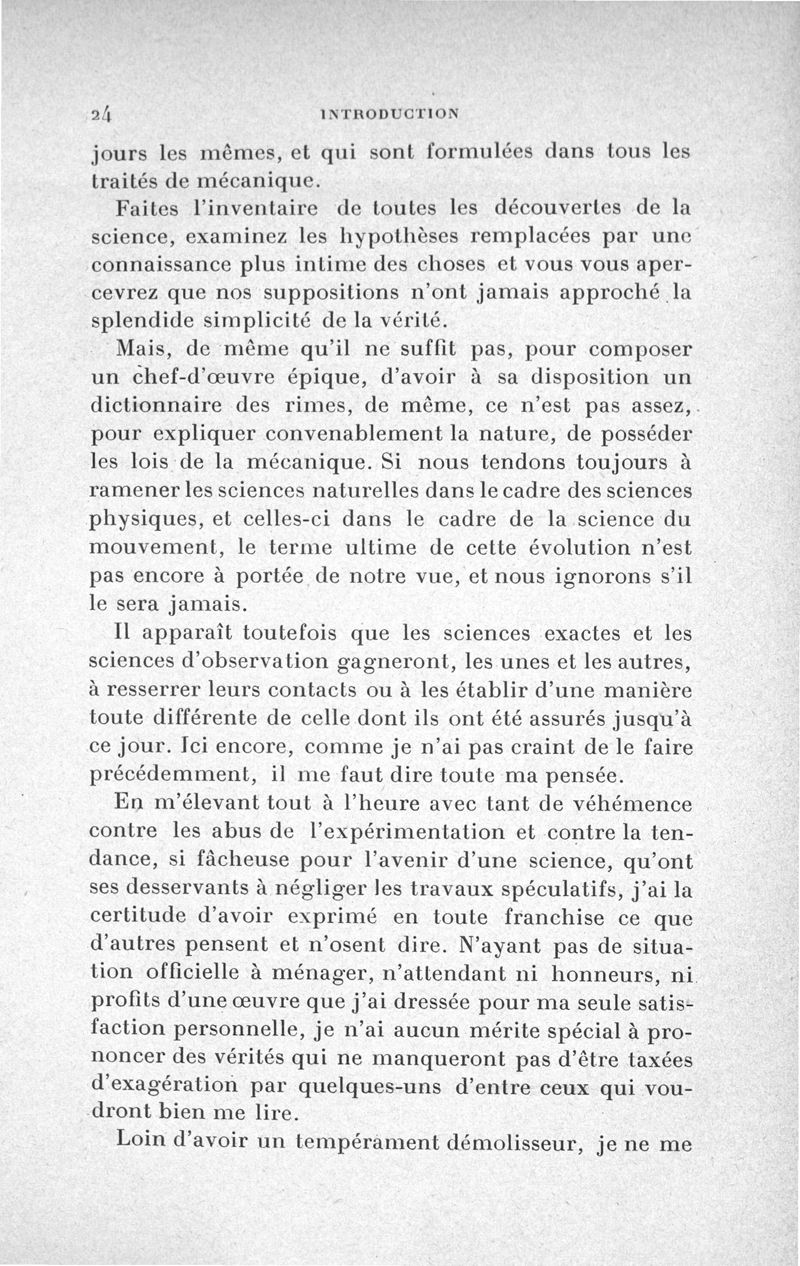 24 INTRODUCTION

jours les mêmes, et qui sont formulées dans tous les traités de mécanique.

Faites l'inventaire de toutes les découvertes de la science, examinez les hypothèses remplacées par une connaissance plus intime des choses et vous vous apercevrez que nos suppositions n'ont jamais approché la splendide simplicité de la vérité.

Mais, de même qu'il ne suffit pas, pour composer un chef-d'œuvre épique, d'avoir à sa disposition un dictionnaire des rimes, de même, ce n'est pas assez, pour expliquer convenablement la nature, de posséder les lois de la mécanique. Si nous tendons toujours à ramener les sciences naturelles dans le cadre des sciences physiques, et celles-ci dans le cadre de la science du mouvement, le terme ultime de cette évolution n'est pas encore à portée de notre vue, et nous ignorons s'il le sera jamais.

Il apparaît toutefois que les sciences exactes et les sciences d'observation gagneront, les unes et les autres, à resserrer leurs contacts ou à les établir d'une manière toute différente de celle dont ils ont été assurés jusqu'à ce jour. Ici encore, comme je n'ai pas craint de le faire précédemment, il me faut dire toute ma pensée.

En m'élevant tout à l'heure avec tant de véhémence contre les abus de l'expérimentation et contre la tendance, si fâcheuse pour l'avenir d'une science, qu'ont ses desservants à négliger les travaux spéculatifs, j'ai la certitude d'avoir exprimé en toute franchise ce que d'autres pensent et n'osent dire. N'ayant pas de situation officielle à ménager, n'attendant ni honneurs, ni profits d'une œuvre que j'ai dressée pour ma seule satisfaction personnelle, je n'ai aucun mérite spécial à prononcer des vérités qui ne manqueront pas d'être taxées d'exagération par quelques-uns d'entre ceux qui voudront bien me lire.

Loin d'avoir un tempérament démolisseur, je ne me